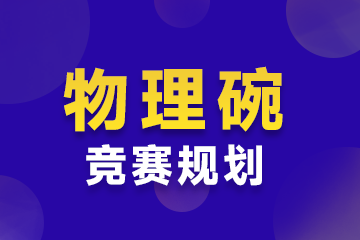 物理碗

竞赛规划